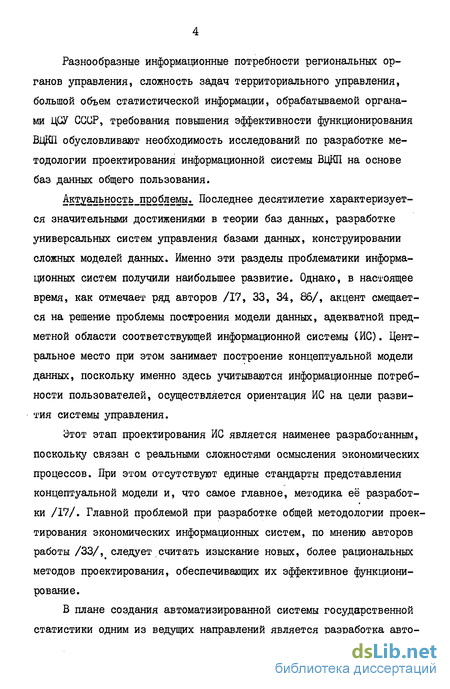 4

Разнообразные информационные потребности региональных органов управления, сложность задач территориального управления, большой объем статистической информации, обрабатываемой органами ЦСУ СССР, требования повышения эффективности функционирования ВЦКП обусловливают необходимость исследований по разработке методологии проектирования информационной системы ВЦКП на основе баз данных общего пользования.

Актуальность проблемы. Последнее десятилетие характеризуется значительными достижениями в теории баз данных, разработке универсальных систем управления базами данных, конструировании сложных моделей данных. Именно эти разделы проблематики информационных систем получили наибольшее развитие. Однако, в настоящее время, как отмечает ряд авторов /I7, 33, 34, 86/, акцент смещается на решение проблемы построения модели данных, адекватной предметной области соответствующей информационной системы (ИС). Центральное место при этом занимает построение концептуальной модели данных, поскольку именно здесь учитываются информационные потребности пользователей, осуществляется ориентация ИС на цели развития системы управления.

Этот этап проектирования ИС является наименее разработанным, поскольку связан с реальными сложностями осмысления экономических процессов. При этом отсутствуют единые стандарты представления концептуальной модели и, что самое главное, методика её разработки /I7/. Главной проблемой при разработке общей методологии проектирования экономических информационных систем, по мнению авторов работы /33/, следует считать изыскание новых, более рациональных методов проектирования, обеспечивающих их эффективное функционирование.

В плане создания автоматизированной системы государственной статистики одним из ведущих направлений является разработка авто-

dsLib.net
библиотека диссертаций